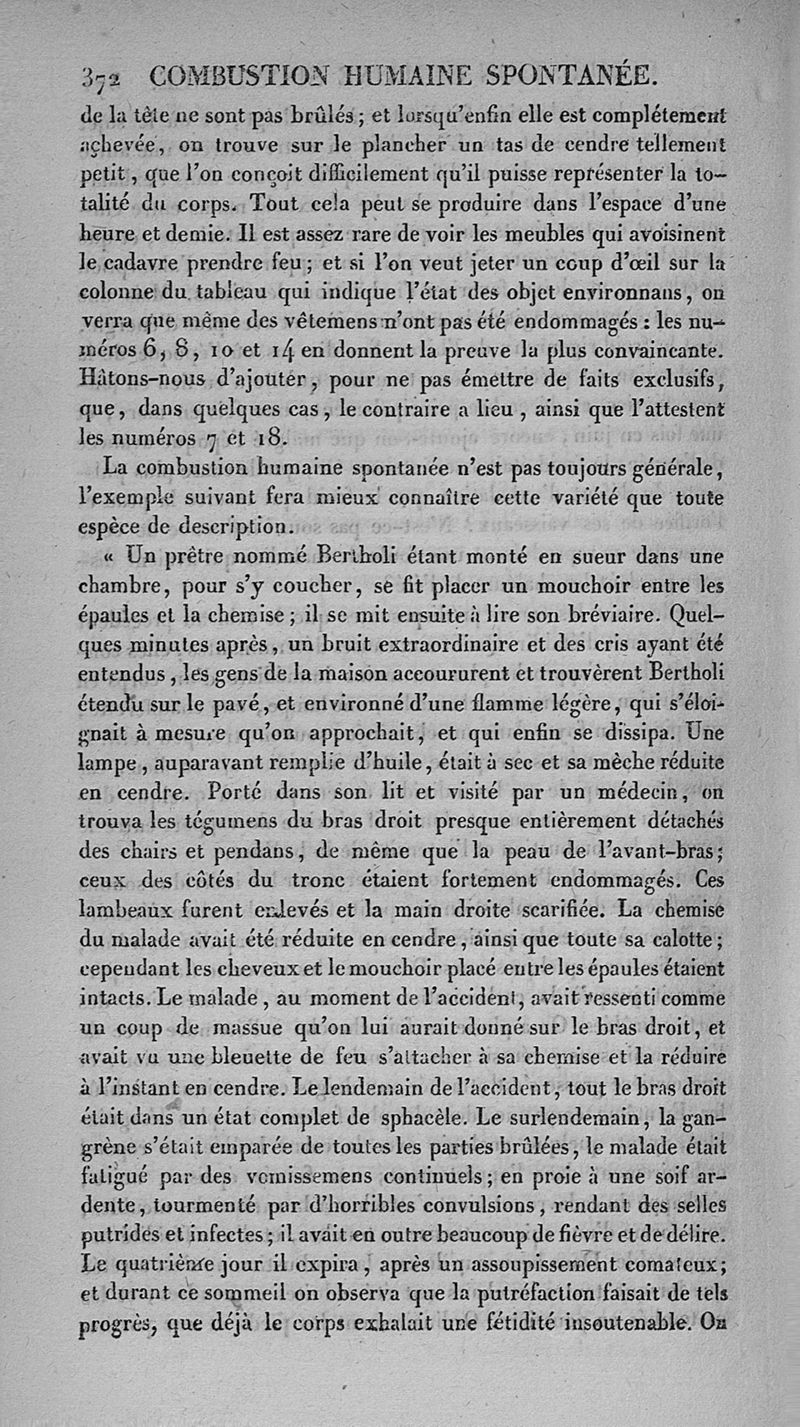 372 COMBUSTION HUMAINE SPONTANÉE.

de la tête ne sont pas brûlés ; et lorsqu'enfin elle est complétement achevée, on trouve sur le plancher un tas de cendre tellement petit, que l'on conçoit difficilement qu'il puisse représenter la totalité du corps. Tout cela peut se produire dans l'espace d'une heure et demie. Il est assez rare de voir les meubles qui avoisinent le cadavre prendre feu ; et si l'on veut jeter un coup d'œil sur la colonne du tableau qui indique l'état des objet environnans, on verra que même des vêtemens n'ont pas été endommagés : les numéros 6, 8, 10 et 14 en donnent la preuve la plus convaincante. Hâtons-nous d'ajouter, pour ne pas émettre de faits exclusifs, que, dans quelques cas, le contraire a lieu, ainsi que l'attestent les numéros 7 et 18.

La combustion humaine spontanée n'est pas toujours générale, l'exemple suivant fera mieux connaître cette variété que toute espèce de description.

« Un prêtre nommé Bertholi étant monté en sueur dans une chambre, pour s'y coucher, se fit placer un mouchoir entre les épaules et la chemise ; il se mit ensuite à lire son bréviaire. Quelques minutes après, un bruit extraordinaire et des cris ayant été entendus, les gens de la maison accoururent et trouvèrent Bertholi étendu sur le pavé, et environné d'une flamme légère, qui s'éloignait à mesure qu'on approchait, et qui enfin se dissipa. Une lampe, auparavant remplie d'huile, était à sec et sa mèche réduite en cendre. Porté dans son lit et visité par un médecin, on trouva les tégumens du bras droit presque entièrement détachés des chairs et pendans, de même que la peau de l'avant-bras ; ceux des côtés du tronc étaient fortement endommagés. Ces lambeaux furent enlevés et la main droite scarifiée. La chemise du malade avait été réduite en cendre, ainsi que toute sa calotte ; cependant les cheveux et le mouchoir placé entre les épaules étaient intacts. Le malade, au moment de l'accident, avait ressenti comme un coup de massue qu'on lui aurait donné sur le bras droit, et avait vu une bleuette de feu s'attacher à sa chemise et la réduire à l'instant en cendre. Le lendemain de l'accident, tout le bras droit était dans un état complet de sphacèle. Le surlendemain, la gangrène s'était emparée de toutes les parties brûlées, le malade était fatigué par des vomissemens continuels ; en proie à une soif ardente, tourmenté par d'horribles convulsions, rendant des selles putrides et infectes ; il avait en outre beaucoup de fièvre et de délire. Le quatrième jour il expira, après un assoupissement comateux ; et durant ce sommeil on observa que la putréfaction faisait de tels progrès, que déjà le corps exhalait une fétidité insoutenable. On